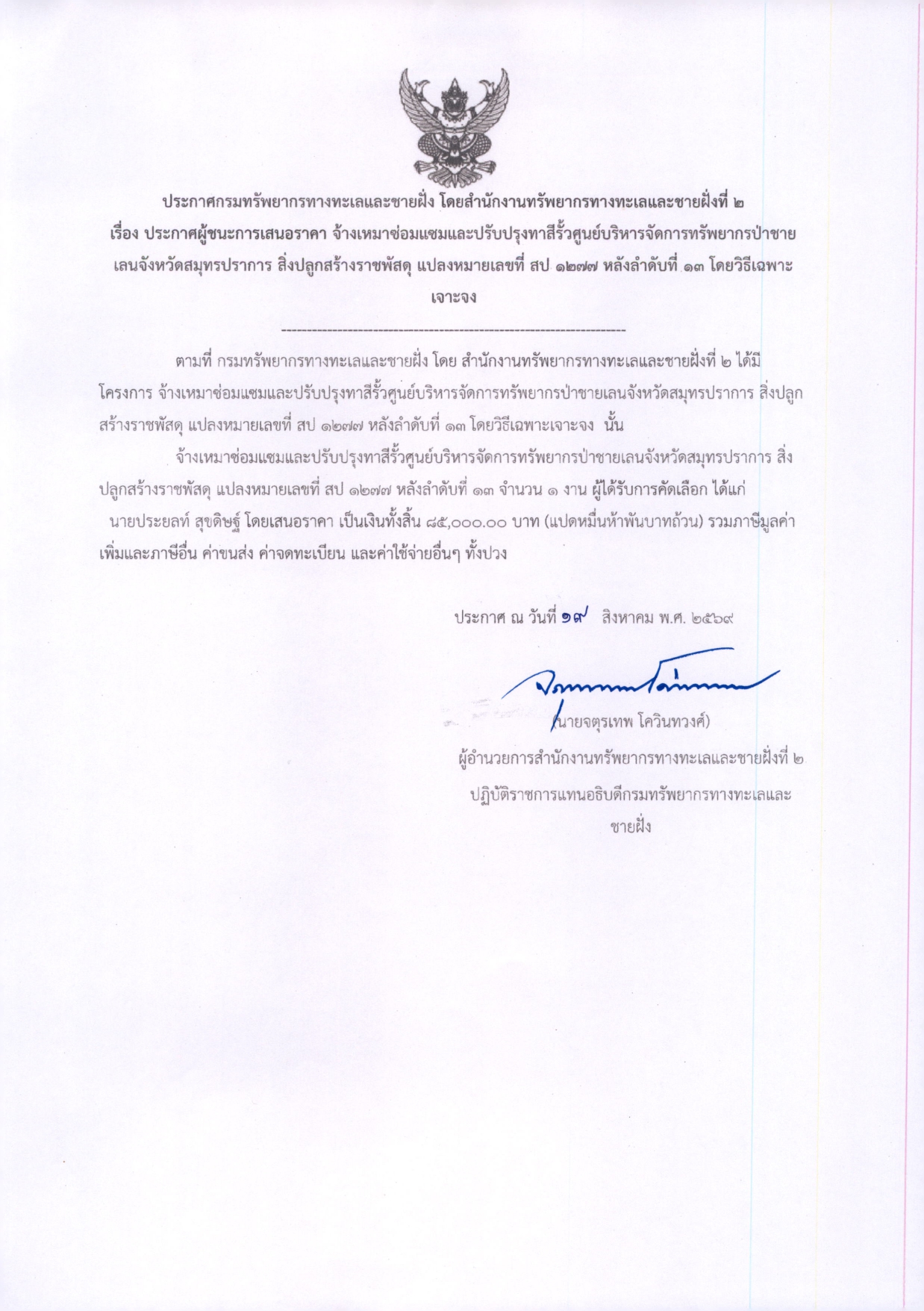 ประกาศกรมทรัพยากรทางทะเลและชายฝั่ง โดยสำนักงานทรัพยากรทางทะเลและชายฝั่งที่ ๒
เรื่อง ประกาศผู้ชนะการเสนอราคา จ้างเหมาซ่อมแซมและปรับปรุงทาสีรั้วศูนย์บริหารจัดการทรัพยากรป่าชายเลนจังหวัดสมุทรปราการ สิ่งปลูกสร้างราชพัสดุ แปลงหมายเลขที่ สป ๑๒๗๗ หลังลำดับที่ ๑๓ โดยวิธีเฉพาะเจาะจง

--------------------------------------------------------------------

ตามที่ กรมทรัพยากรทางทะเลและชายฝั่ง โดย สำนักงานทรัพยากรทางทะเลและชายฝั่งที่ ๒ ได้มีโครงการ จ้างเหมาซ่อมแซมและปรับปรุงทาสีรั้วศูนย์บริหารจัดการทรัพยากรป่าชายเลนจังหวัดสมุทรปราการ สิ่งปลูกสร้างราชพัสดุ แปลงหมายเลขที่ สป ๑๒๗๗ หลังลำดับที่ ๑๓ โดยวิธีเฉพาะเจาะจง นั้น

จ้างเหมาซ่อมแซมและปรับปรุงทาสีรั้วศูนย์บริหารจัดการทรัพยากรป่าชายเลนจังหวัดสมุทรปราการ สิ่งปลูกสร้างราชพัสดุ แปลงหมายเลขที่ สป ๑๒๗๗ หลังลำดับที่ ๑๓ จำนวน ๑ งาน ผู้ได้รับการคัดเลือก ได้แก่ นายประยลท์ สุขดิษฐ์ โดยเสนอราคา เป็นเงินทั้งสิ้น ๘๕,๐๐๐.๐๐ บาท (แปดหมื่นห้าพันบาทถ้วน) รวมภาษีมูลค่าเพิ่มและภาษีอื่น ค่าขนส่ง ค่าจดทะเบียน และค่าใช้จ่ายอื่นๆ ทั้งปวง

ประกาศ ณ วันที่ ๑๙ สิงหาคม พ.ศ. ๒๕๖๙

(นายจตุรเทพ โควินทวงศ์)
ผู้อำนวยการสำนักงานทรัพยากรทางทะเลและชายฝั่งที่ ๒
ปฏิบัติราชการแทนอธิบดีกรมทรัพยากรทางทะเลและชายฝั่ง